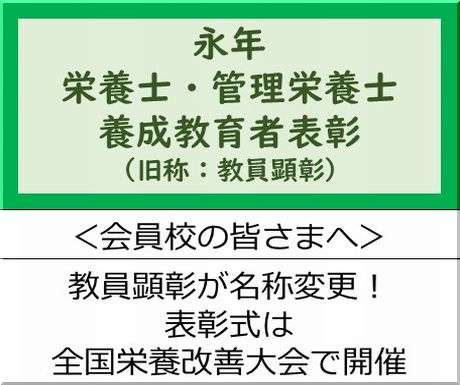 永年
栄養士・管理栄養士
養成教育者表彰
（旧称：教員顕彰）

＜会員校の皆さまへ＞

教員顕彰が名称変更！
表彰式は
全国栄養改善大会で開催